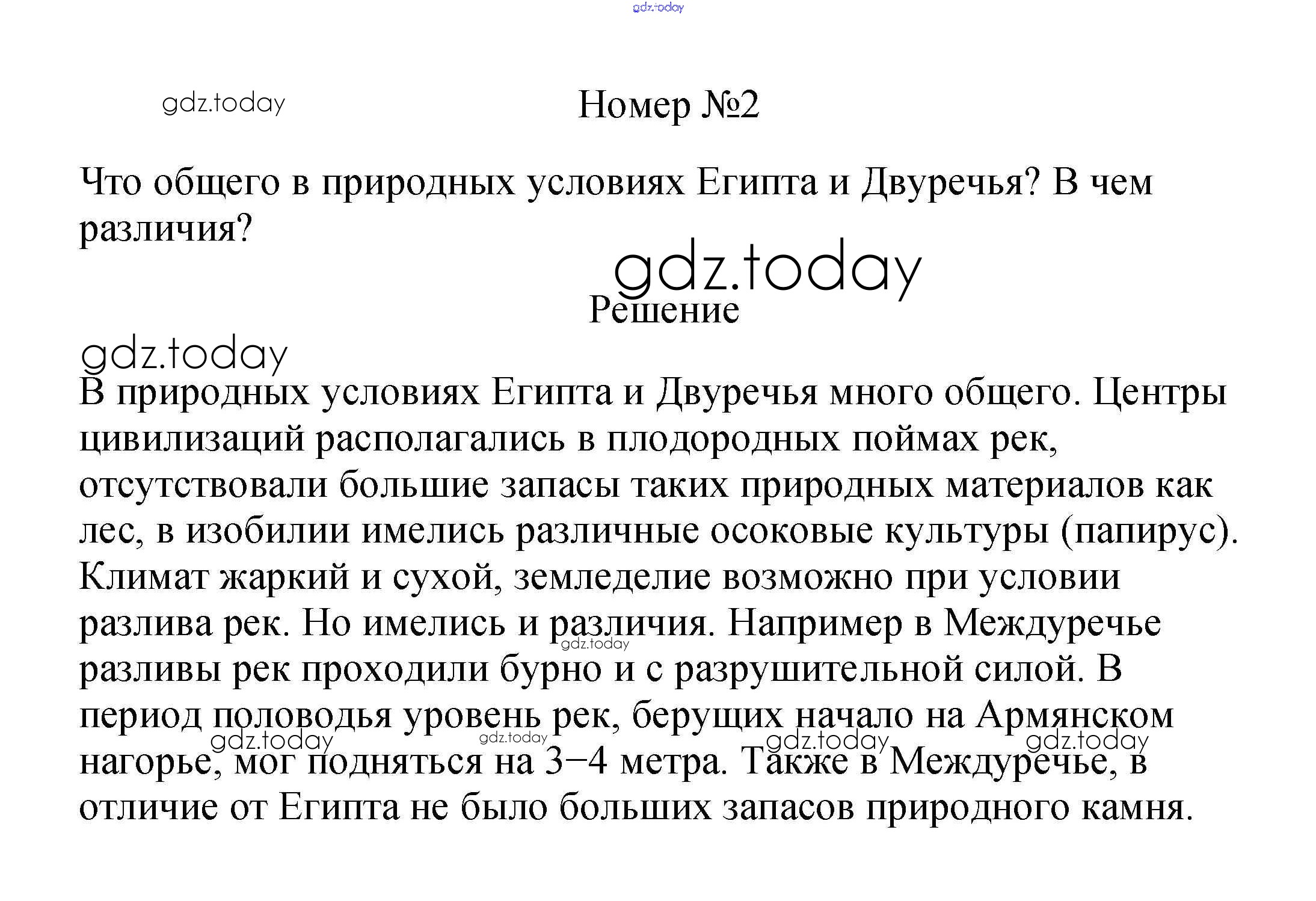 gdz.today

gdz.today

Номер №2

Что общего в природных условиях Египта и Двуречья? В чем различия?

gdz.today

Решение

gdz.today

В природных условиях Египта и Двуречья много общего. Центры цивилизаций располагались в плодородных поймах рек, отсутствовали большие запасы таких природных материалов как лес, в изобилии имелись различные осоковые культуры (папирус). Климат жаркий и сухой, земледелие возможно при условии разлива рек. Но имелись и различия. Например в Междуречье разливы рек проходили бурно и с разрушительной силой. В период половодья уровень рек, берущих начало на Армянском нагорье, мог подняться на 3−4 метра. Также в Междуречье, в отличие от Египта не было больших запасов природного камня.

gdz.today gdz.today gdz.today gdz.today gdz.today